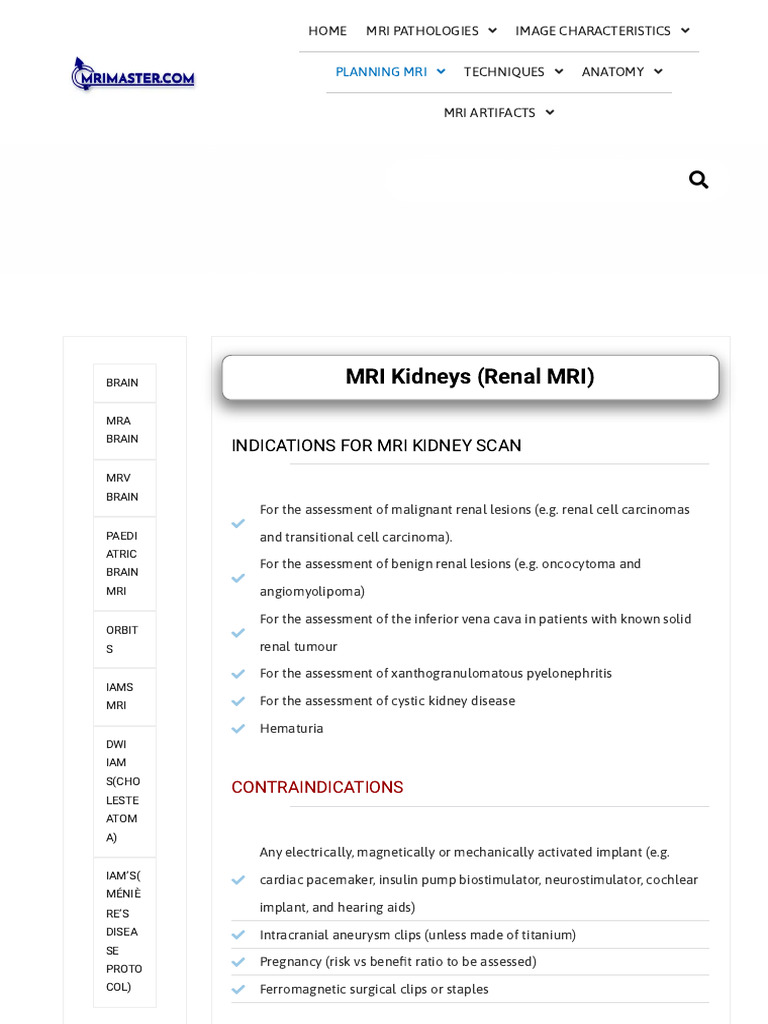 MRIMASTER.COM

HOME MRI PATHOLOGIES IMAGE CHARACTERISTICS
PLANNING MRI TECHNIQUES ANATOMY
MRI ARTIFACTS

BRAIN

MRA BRAIN

MRV BRAIN

PAEDIATRIC BRAIN MRI

ORBITS

IAMS MRI

DWI IAMS(CHOLESTEATOMA)

IAM'S(MÉNIÈRE'S DISEASE PROTOCOL)

MRI Kidneys (Renal MRI)

INDICATIONS FOR MRI KIDNEY SCAN

For the assessment of malignant renal lesions (e.g. renal cell carcinomas and transitional cell carcinoma).

For the assessment of benign renal lesions (e.g. oncocytoma and angiomyolipoma)

For the assessment of the inferior vena cava in patients with known solid renal tumour

For the assessment of xanthogranulomatous pyelonephritis

For the assessment of cystic kidney disease

Hematuria

CONTRAINDICATIONS

Any electrically, magnetically or mechanically activated implant (e.g. cardiac pacemaker, insulin pump biostimulator, neurostimulator, cochlear implant, and hearing aids)

Intracranial aneurysm clips (unless made of titanium)

Pregnancy (risk vs benefit ratio to be assessed)

Ferromagnetic surgical clips or staples